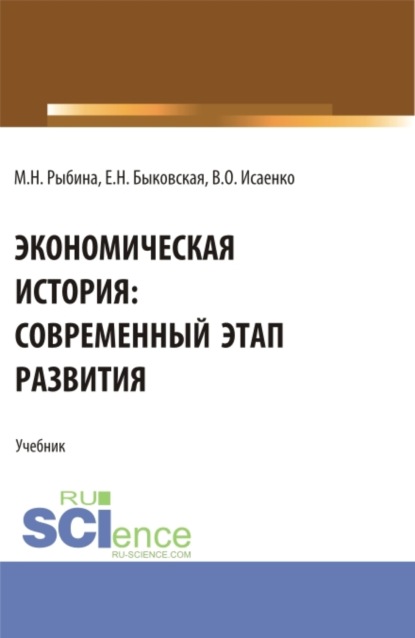 М.Н. Рыбина, Е.Н. Быковская, В.О. Исаенко

ЭКОНОМИЧЕСКАЯ ИСТОРИЯ: СОВРЕМЕННЫЙ ЭТАП РАЗВИТИЯ

Учебник

RU SCIence
RU-SCIENCE.COM